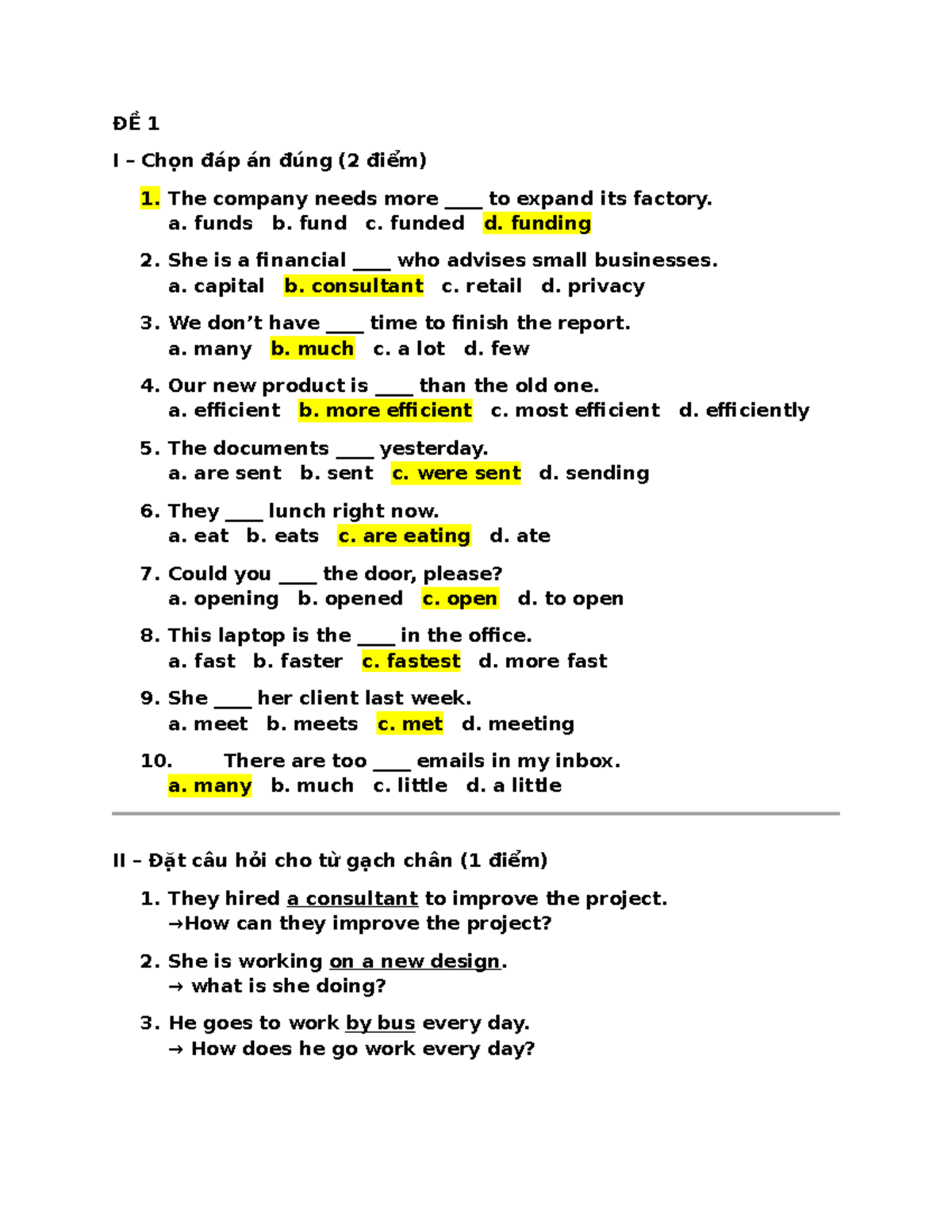 ĐỀ 1

I – Chọn đáp án đúng (2 điểm)

1. The company needs more ____ to expand its factory.
a. funds b. fund c. funded d. funding

2. She is a financial ____ who advises small businesses.
a. capital b. consultant c. retail d. privacy

3. We don't have ____ time to finish the report.
a. many b. much c. a lot d. few

4. Our new product is ____ than the old one.
a. efficient b. more efficient c. most efficient d. efficiently

5. The documents ____ yesterday.
a. are sent b. sent c. were sent d. sending

6. They ____ lunch right now.
a. eat b. eats c. are eating d. ate

7. Could you ____ the door, please?
a. opening b. opened c. open d. to open

8. This laptop is the ____ in the office.
a. fast b. faster c. fastest d. more fast

9. She ____ her client last week.
a. meet b. meets c. met d. meeting

10. There are too ____ emails in my inbox.
a. many b. much c. little d. a little

II – Đặt câu hỏi cho từ gạch chân (1 điểm)

1. They hired a consultant to improve the project.
→How can they improve the project?

2. She is working on a new design.
→ what is she doing?

3. He goes to work by bus every day.
→ How does he go work every day?